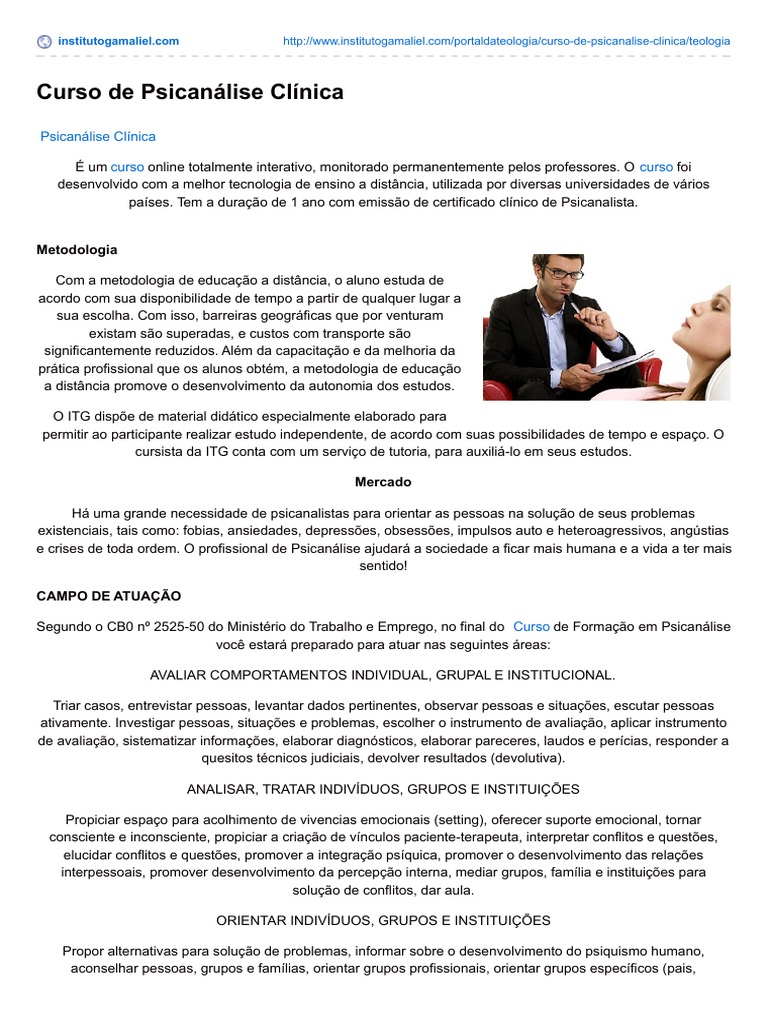 institutogamaliel.com http://www.institutogamaliel.com/portaldateologia/curso-de-psicanalise-clinica/teologia

Curso de Psicanálise Clínica

Psicanálise Clínica

É um curso online totalmente interativo, monitorado permanentemente pelos professores. O curso foi desenvolvido com a melhor tecnologia de ensino a distância, utilizada por diversas universidades de vários países. Tem a duração de 1 ano com emissão de certificado clínico de Psicanalista.

Metodologia

Com a metodologia de educação a distância, o aluno estuda de acordo com sua disponibilidade de tempo a partir de qualquer lugar a sua escolha. Com isso, barreiras geográficas que por venturam existam são superadas, e custos com transporte são significantemente reduzidos. Além da capacitação e da melhoria da prática profissional que os alunos obtém, a metodologia de educação a distância promove o desenvolvimento da autonomia dos estudos.

O ITG dispõe de material didático especialmente elaborado para permitir ao participante realizar estudo independente, de acordo com suas possibilidades de tempo e espaço. O cursista da ITG conta com um serviço de tutoria, para auxiliá-lo em seus estudos.

Mercado

Há uma grande necessidade de psicanalistas para orientar as pessoas na solução de seus problemas existenciais, tais como: fobias, ansiedades, depressões, obsessões, impulsos auto e heteroagressivos, angústias e crises de toda ordem. O profissional de Psicanálise ajudará a sociedade a ficar mais humana e a vida a ter mais sentido!

CAMPO DE ATUAÇÃO

Segundo o CB0 nº 2525-50 do Ministério do Trabalho e Emprego, no final do Curso de Formação em Psicanálise você estará preparado para atuar nas seguintes áreas:

AVALIAR COMPORTAMENTOS INDIVIDUAL, GRUPAL E INSTITUCIONAL.

Triar casos, entrevistar pessoas, levantar dados pertinentes, observar pessoas e situações, escutar pessoas ativamente. Investigar pessoas, situações e problemas, escolher o instrumento de avaliação, aplicar instrumento de avaliação, sistematizar informações, elaborar diagnósticos, elaborar pareceres, laudos e perícias, responder a quesitos técnicos judiciais, devolver resultados (devolutiva).

ANALISAR, TRATAR INDIVÍDUOS, GRUPOS E INSTITUIÇÕES

Propiciar espaço para acolhimento de vivencias emocionais (setting), oferecer suporte emocional, tornar consciente e inconsciente, propiciar a criação de vínculos paciente-terapeuta, interpretar conflitos e questões, elucidar conflitos e questões, promover a integração psíquica, promover o desenvolvimento das relações interpessoais, promover desenvolvimento da percepção interna, mediar grupos, família e instituições para solução de conflitos, dar aula.

ORIENTAR INDIVÍDUOS, GRUPOS E INSTITUIÇÕES

Propor alternativas para solução de problemas, informar sobre o desenvolvimento do psiquismo humano, aconselhar pessoas, grupos e famílias, orientar grupos profissionais, orientar grupos específicos (pais,